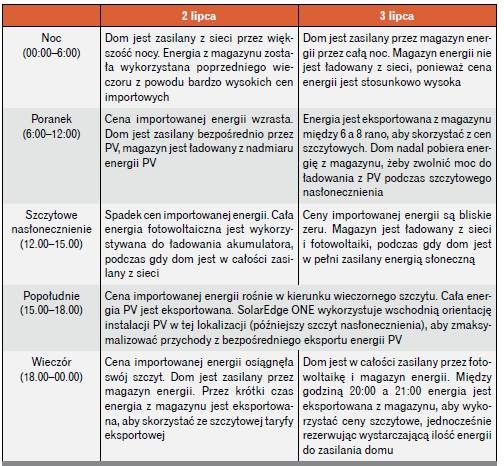 |  | 2 lipca | 3 lipca |
|---|---|---|
| Noc (00:00–6:00) | Dom jest zasilany z sieci przez większość nocy. Energia z magazynu została wykorzystana poprzedniego wieczoru z powodu bardzo wysokich cen importowych | Dom jest zasilany przez magazyn energii przez całą noc. Magazyn energii nie jest ładowany z sieci, ponieważ cena energii jest stosunkowo wysoka |
| Poranek (6:00–12:00) | Cena importowanej energii wzrasta. Dom jest zasilany bezpośrednio przez PV, magazyn jest ładowany z nadmiaru energii PV | Energia jest eksportowana z magazynu między 6 a 8 rano, aby skorzystać z cen szczytowych. Dom nadal pobiera energię z magazynu, żeby zwolnić moc do ładowania z PV podczas szczytowego nasłonecznienia |
| Szczytowe nasłonecznienie (12.00–15.00) | Spadek cen importowanej energii. Cała energia fotowoltaiczna jest wykorzystywana do ładowania akumulatora, podczas gdy dom jest w całości zasilany z sieci | Ceny importowanej energii są bliskie zeru. Magazyn jest ładowany z sieci i fotowoltaiki, podczas gdy dom jest w pełni zasilany energią słoneczną |
| Popołudnie (15.00–18.00) | Cena importowanej energii rośnie w kierunku wieczornego szczytu. Cała energia PV jest eksportowana. SolarEdge ONE wykorzystuje wschodnią orientację instalacji PV w tej lokalizacji (późniejszy szczyt nasłonecznienia), aby zmaksymalizować przychody z bezpośredniego eksportu energii PV |  |
| Wieczór (18.00–00.00) | Cena importowanej energii osiągnęła swój szczyt. Dom jest zasilany przez magazyn energii. Przez krótki czas energia z magazynu jest eksportowana, aby skorzystać ze szczytowej taryfy eksportowej | Dom jest w całości zasilany przez fotowoltaikę i magazyn energii. Między godziną 20:00 a 21:00 energia jest eksportowana z magazynu, aby wykorzystać ceny szczytowe, jednocześnie rezerwując wystarczającą ilość energii do zasilania domu |